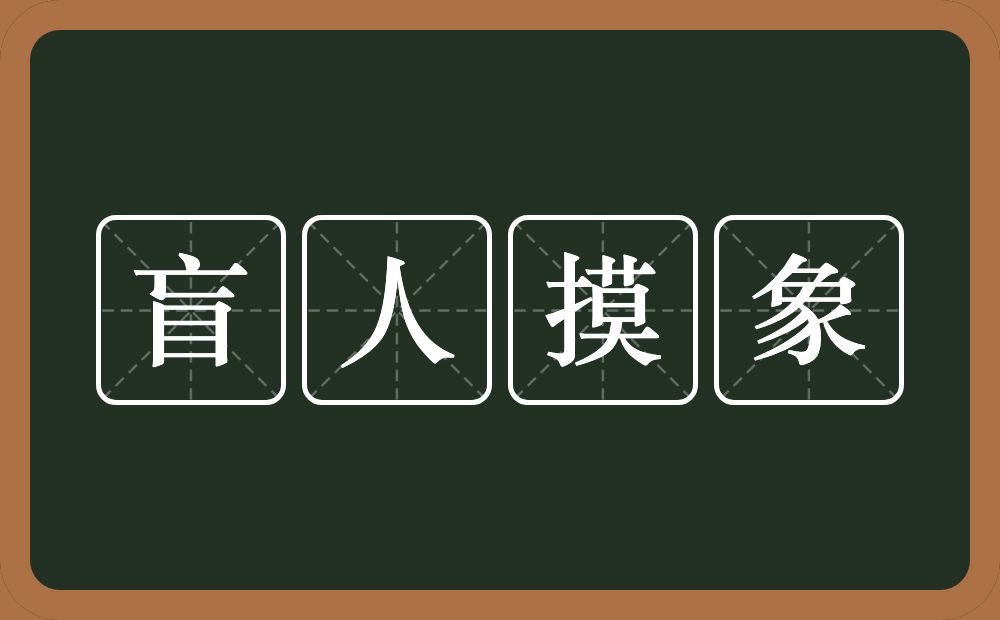 盲人摸象